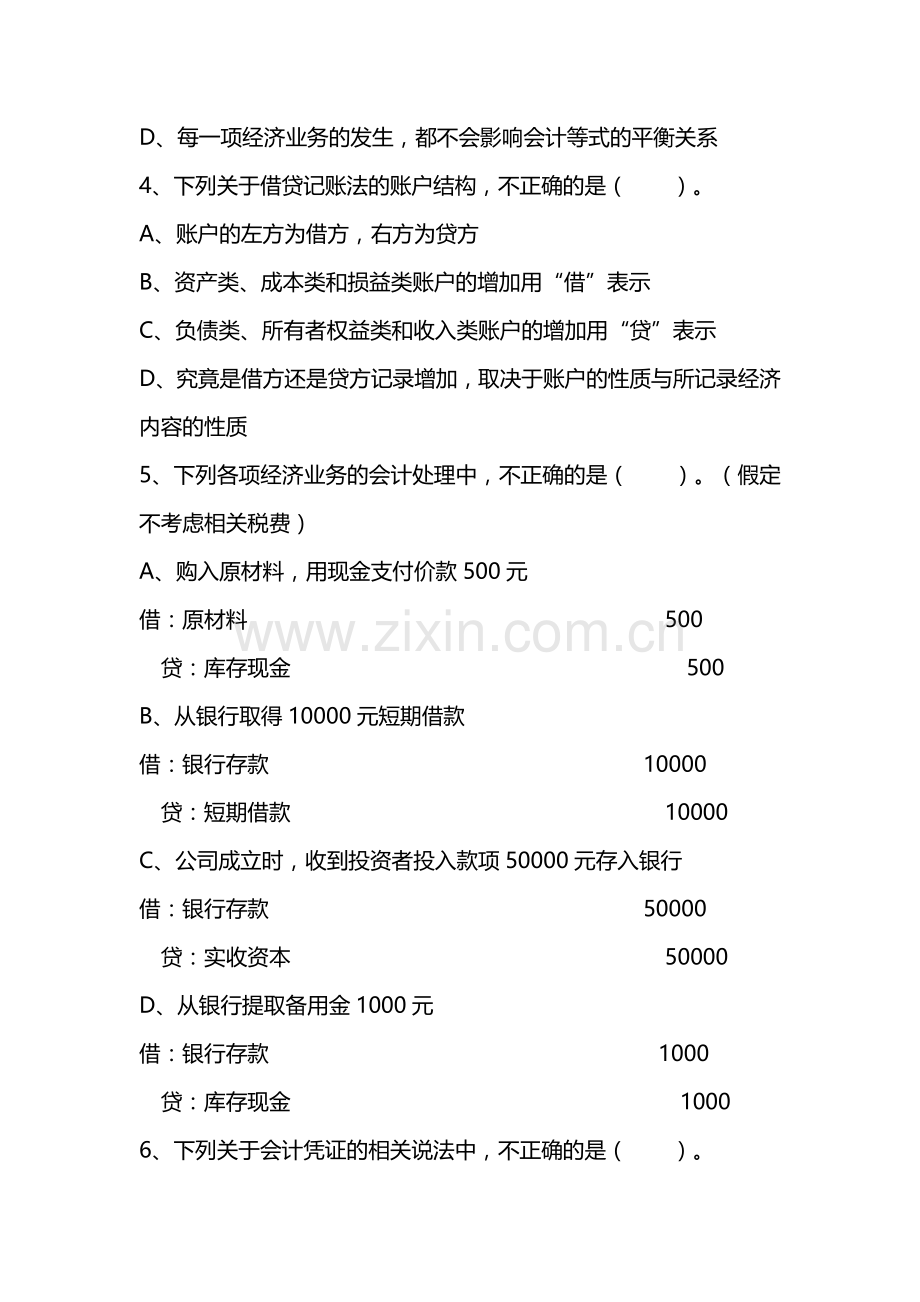 D、每一项经济业务的发生，都不会影响会计等式的平衡关系

4、下列关于借贷记账法的账户结构，不正确的是（ ）。

A、账户的左方为借方，右方为贷方

B、资产类、成本类和损益类账户的增加用“借”表示

C、负债类、所有者权益类和收入类账户的增加用“贷”表示

D、究竟是借方还是贷方记录增加，取决于账户的性质与所记录经济内容的性质

5、下列各项经济业务的会计处理中，不正确的是（ ）。（假定不考虑相关税费）

A、购入原材料，用现金支付价款 500 元

借：原材料 500

贷：库存现金 500

B、从银行取得 10000 元短期借款

借：银行存款 10000

贷：短期借款 10000

C、公司成立时，收到投资者投入款项 50000 元存入银行

借：银行存款 50000

贷：实收资本 50000

D、从银行提取备用金 1000 元

借：银行存款 1000

贷：库存现金 1000

6、下列关于会计凭证的相关说法中，不正确的是（ ）。

www.zixin.com.cn